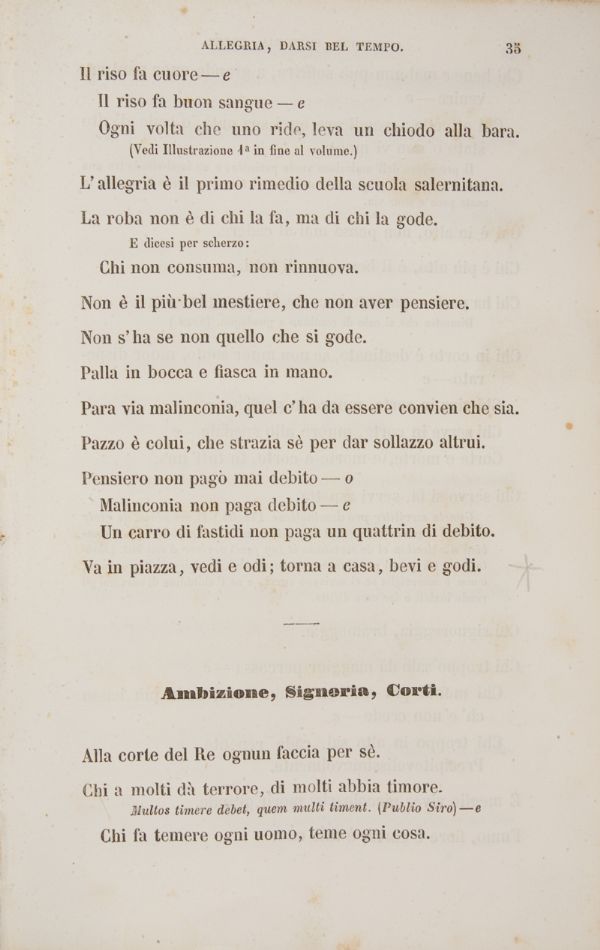 ALLEGRIA, DARSI BEL TEMPO. 35

Il riso fa cuore — e

Il riso fa buon sangue — e

Ogni volta che uno ride, leva un chiodo alla bara.

(Vedi Illustrazione 1ª in fine al volume.)

L'allegria è il primo rimedio della scuola salernitana.

La roba non è di chi la fa, ma di chi la gode.

E dicesi per scherzo:

Chi non consuma, non rinnuova.

Non è il più bel mestiere, che non aver pensiere.

Non s'ha se non quello che si gode.

Palla in bocca e fiasca in mano.

Para via malinconia, quel c'ha da essere convien che sia.

Pazzo è colui, che strazia sè per dar sollazzo altrui.

Pensiero non pagò mai debito — o

Malinconia non paga debito — e

Un carro di fastidi non paga un quattrin di debito.

Va in piazza, vedi e odi; torna a casa, bevi e godi.

Ambizione, Signoria, Corti.

Alla corte del Re ognun faccia per sè.

Chi a molti dà terrore, di molti abbia timore.

Multos timere debet, quem multi timent. (Publio Siro) — e

Chi fa temere ogni uomo, teme ogni cosa.